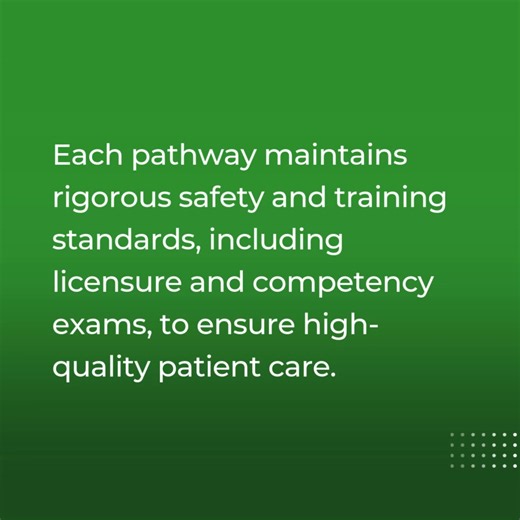 Each pathway maintains rigorous safety and training standards, including licensure and competency exams, to ensure high-quality patient care.